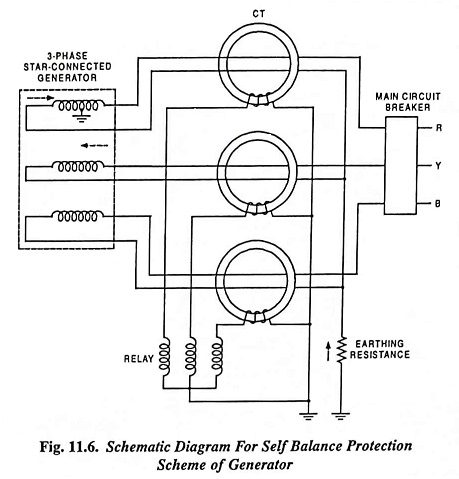 CT

3-PHASE STAR-CONNECTED GENERATOR

MAIN CIRCUIT BREAKER

R

Y

B

RELAY

EARTHING RESISTANCE

Fig. 11.6. Schematic Diagram For Self Balance Protection Scheme of Generator